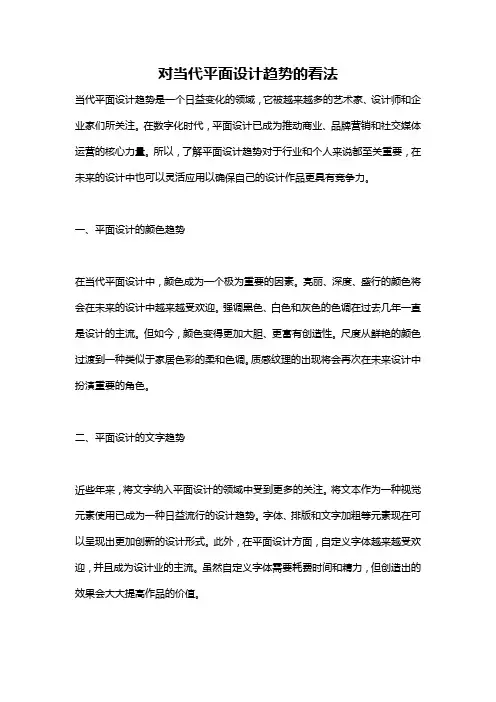 对当代平面设计趋势的看法

当代平面设计趋势是一个日益变化的领域，它被越来越多的艺术家、设计师和企业家们所关注。在数字化时代，平面设计已成为推动商业、品牌营销和社交媒体运营的核心力量。所以，了解平面设计趋势对于行业和个人来说都至关重要，在未来的设计中也可以灵活应用以确保自己的设计作品更具有竞争力。

一、平面设计的颜色趋势

在当代平面设计中，颜色成为一个极为重要的因素。亮丽、深度、盛行的颜色将会在未来的设计中越来越受欢迎。强调黑色、白色和灰色的色调在过去几年一直是设计的主流。但如今，颜色变得更加大胆、更富有创造性。尺度从鲜艳的颜色过渡到一种类似于家居色彩的柔和色调。质感纹理的出现将会再次在未来设计中扮演重要的角色。

二、平面设计的文字趋势

近些年来，将文字纳入平面设计的领域中受到更多的关注。将文本作为一种视觉元素使用已成为一种日益流行的设计趋势。字体、排版和文字加粗等元素现在可以呈现出更加创新的设计形式。此外，在平面设计方面，自定义字体越来越受欢迎，并且成为设计业的主流。虽然自定义字体需要耗费时间和精力，但创造出的效果会大大提高作品的价值。